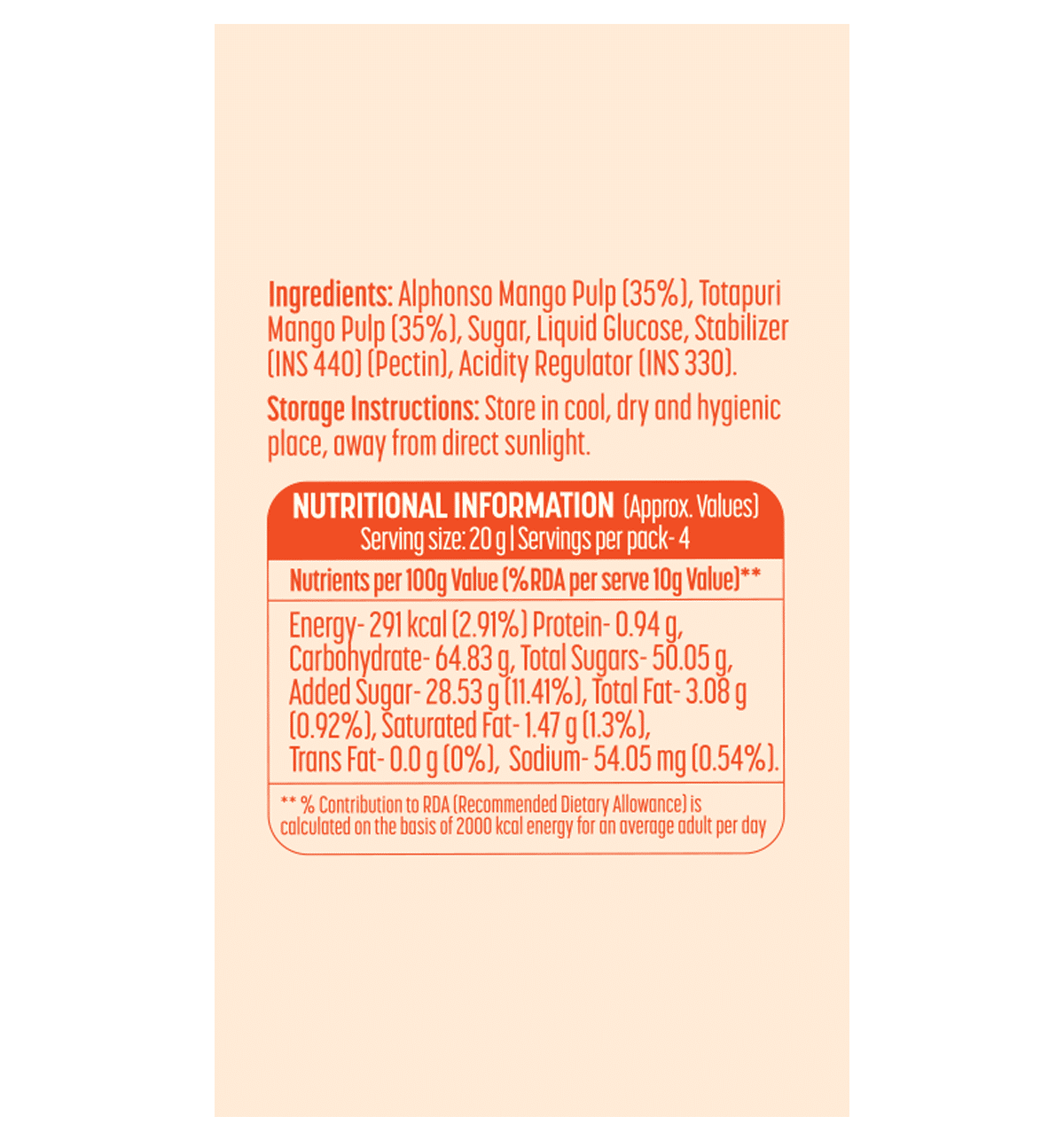 Ingredients: Alphonso Mango Pulp (35%), Totapuri Mango Pulp (35%), Sugar, Liquid Glucose, Stabilizer (INS 440) (Pectin), Acidity Regulator (INS 330).

Storage Instructions: Store in cool, dry and hygienic place, away from direct sunlight.

NUTRITIONAL INFORMATION (Approx. Values)
Serving size: 20 g | Servings per pack- 4

Nutrients per 100g Value (%RDA per serve 10g Value)**

Energy- 291 kcal (2.91%) Protein- 0.94 g, Carbohydrate- 64.83 g, Total Sugars- 50.05 g, Added Sugar- 28.53 g (11.41%), Total Fat- 3.08 g (0.92%), Saturated Fat- 1.47 g (1.3%), Trans Fat- 0.0 g (0%), Sodium- 54.05 mg (0.54%).

** % Contribution to RDA (Recommended Dietary Allowance) is calculated on the basis of 2000 kcal energy for an average adult per day